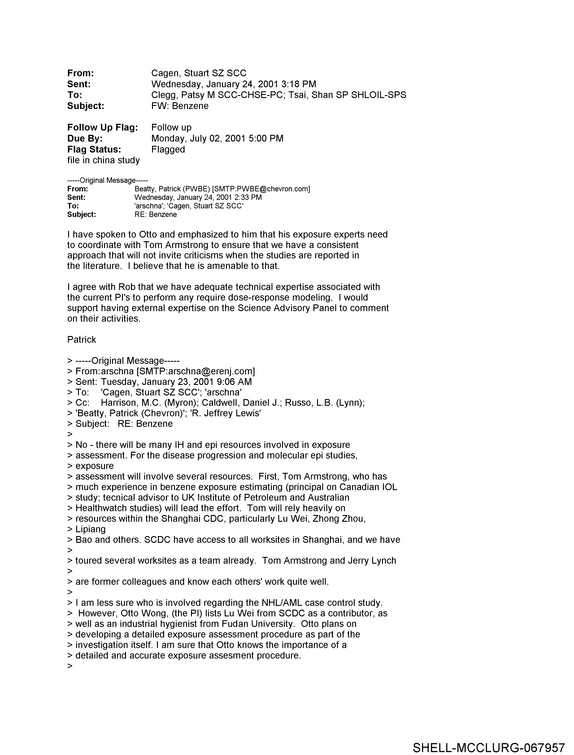 From: Cagen, Stuart SZ SCC
Sent: Wednesday, January 24, 2001 3:18 PM
To: Clegg, Patsy M SCC-CHSE-PC; Tsai, Shan SP SHLOIL-SPS
Subject: FW: Benzene

Follow Up Flag: Follow up
Due By: Monday, July 02, 2001 5:00 PM
Flag Status: Flagged
file in china study

-----Original Message-----
From: Beatty, Patrick (PWBE) [SMTP:PWBE@chevron.com]
Sent: Wednesday, January 24, 2001 2:33 PM
To: 'arschna'; 'Cagen, Stuart SZ SCC'
Subject: RE: Benzene

I have spoken to Otto and emphasized to him that his exposure experts need to coordinate with Tom Armstrong to ensure that we have a consistent approach that will not invite criticisms when the studies are reported in the literature. I believe that he is amenable to that.

I agree with Rob that we have adequate technical expertise associated with the current PI's to perform any require dose-response modeling. I would support having external expertise on the Science Advisory Panel to comment on their activities.

Patrick

> -----Original Message-----
> From:arschna [SMTP:arschna@erenj.com]
> Sent: Tuesday, January 23, 2001 9:06 AM
> To: 'Cagen, Stuart SZ SCC'; 'arschna'
> Cc: Harrison, M.C. (Myron); Caldwell, Daniel J.; Russo, L.B. (Lynn);
> 'Beatty, Patrick (Chevron)'; 'R. Jeffrey Lewis'
> Subject: RE: Benzene
>
> No - there will be many IH and epi resources involved in exposure
> assessment. For the disease progression and molecular epi studies,
> exposure
> assessment will involve several resources. First, Tom Armstrong, who has
> much experience in benzene exposure estimating (principal on Canadian IOL
> study; tecnical advisor to UK Institute of Petroleum and Australian
> Healthwatch studies) will lead the effort. Tom will rely heavily on
> resources within the Shanghai CDC, particularly Lu Wei, Zhong Zhou,
> Lipiang
> Bao and others. SCDC have access to all worksites in Shanghai, and we have
>
> toured several worksites as a team already. Tom Armstrong and Jerry Lynch
>
> are former colleagues and know each others' work quite well.
>
> I am less sure who is involved regarding the NHL/AML case control study.
> However, Otto Wong, (the PI) lists Lu Wei from SCDC as a contributor, as
> well as an industrial hygienist from Fudan University. Otto plans on
> developing a detailed exposure assessment procedure as part of the
> investigation itself. I am sure that Otto knows the importance of a
> detailed and accurate exposure assesment procedure.
>

SHELL-MCCLURG-067957